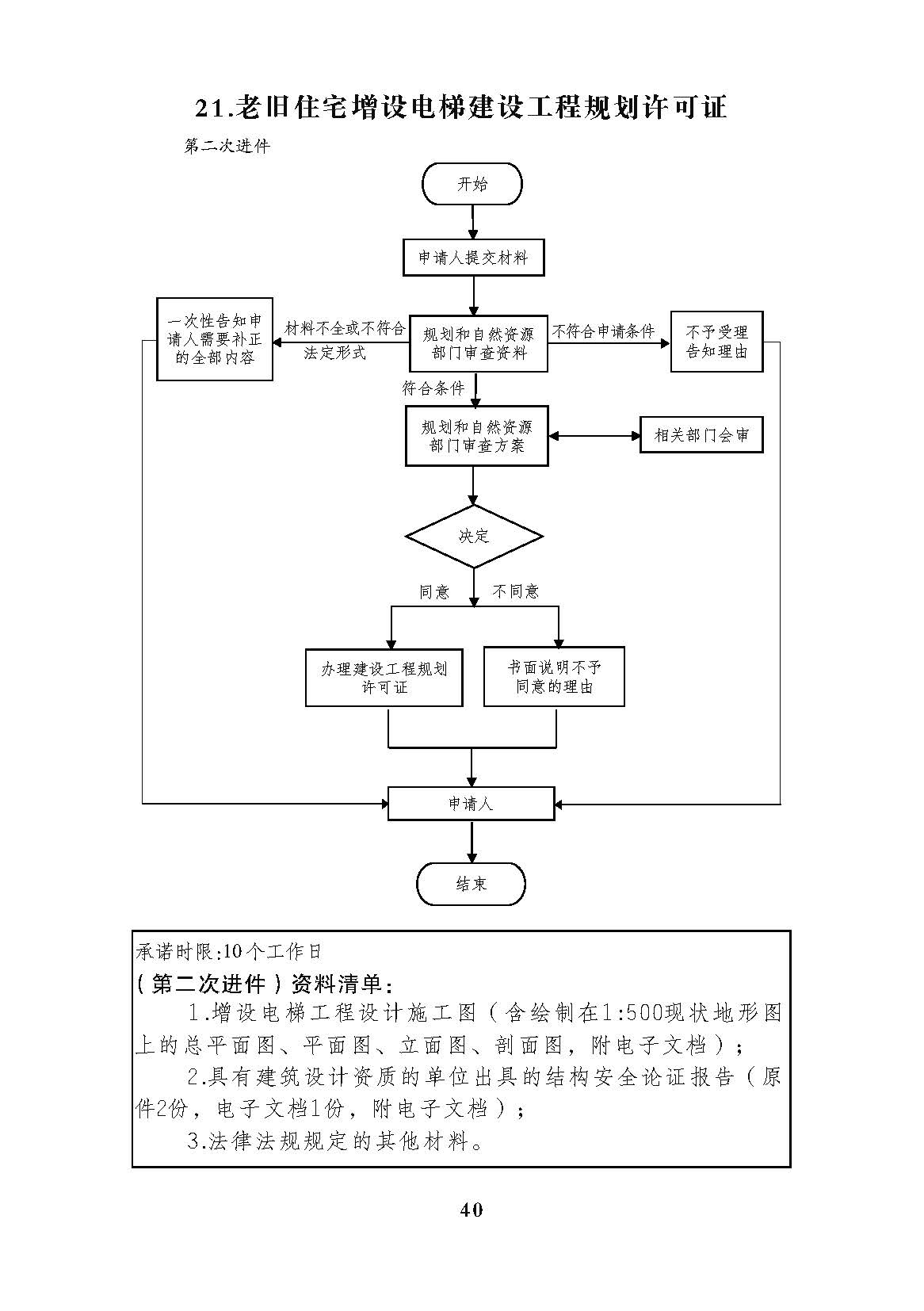 21.老旧住宅增设电梯建设工程规划许可证

第二次进件

开始

申请人提交材料

一次性告知申请人需要补正的全部内容

材料不全或不符合法定形式

规划和自然资源部门审查资料

不符合申请条件

不予受理告知理由

符合条件

规划和自然资源部门审查方案

相关部门会审

决定

同意

不同意

办理建设工程规划许可证

书面说明不予同意的理由

申请人

结束

承诺时限:10个工作日
（第二次进件）资料清单：
1.增设电梯工程设计施工图（含绘制在1:500现状地形图上的总平面图、平面图、立面图、剖面图，附电子文档）；
2.具有建筑设计资质的单位出具的结构安全论证报告（原件2份，电子文档1份，附电子文档）；
3.法律法规规定的其他材料。

40